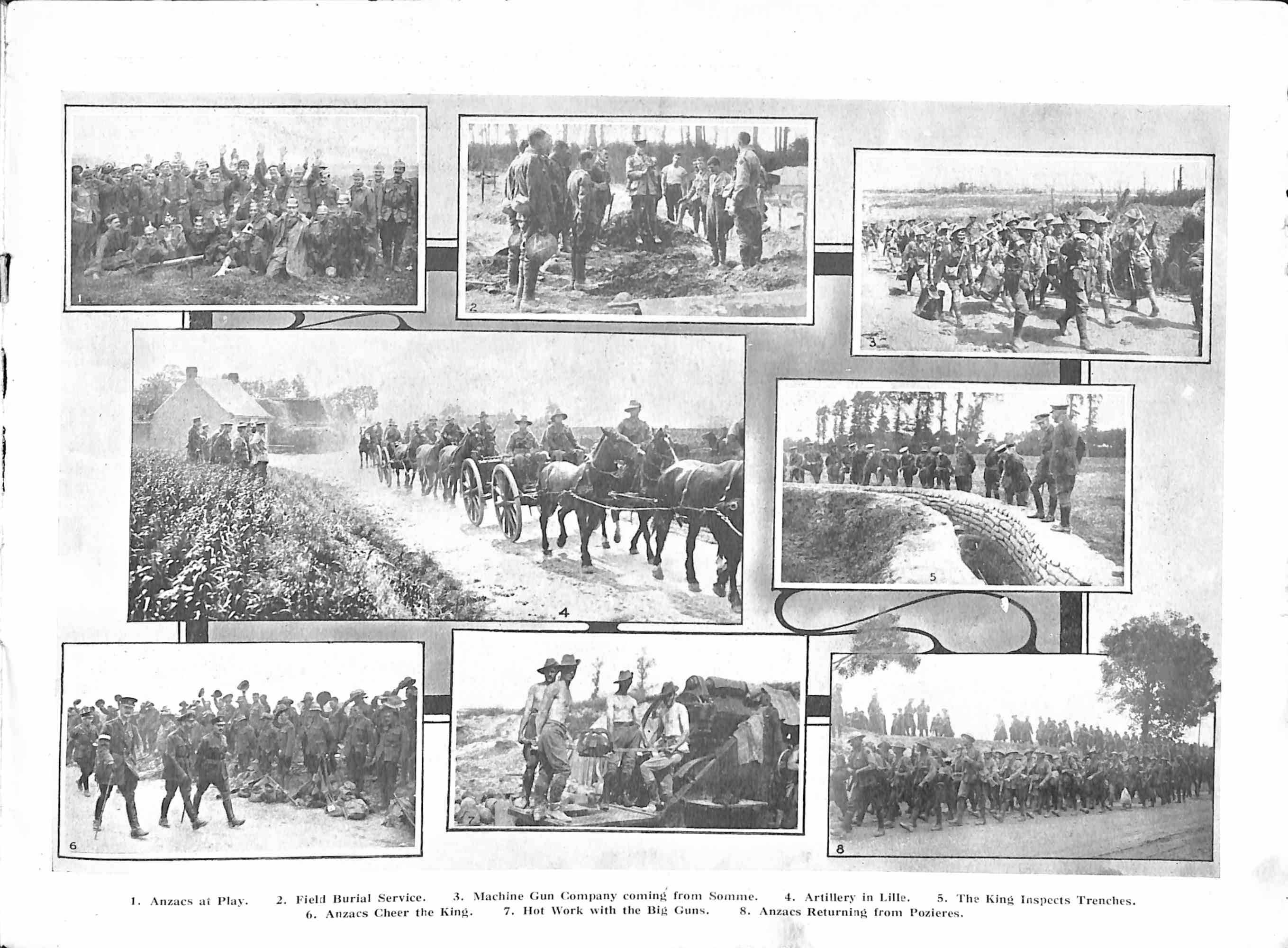 1

2

3

4

5

6

7

8

1. Anzacs at Play. 2. Field Burial Service. 3. Machine Gun Company coming from Somme. 4. Artillery in Lille. 5. The King Inspects Trenches. 6. Anzacs Cheer the King. 7. Hot Work with the Big Guns. 8. Anzacs Returning from Pozieres.